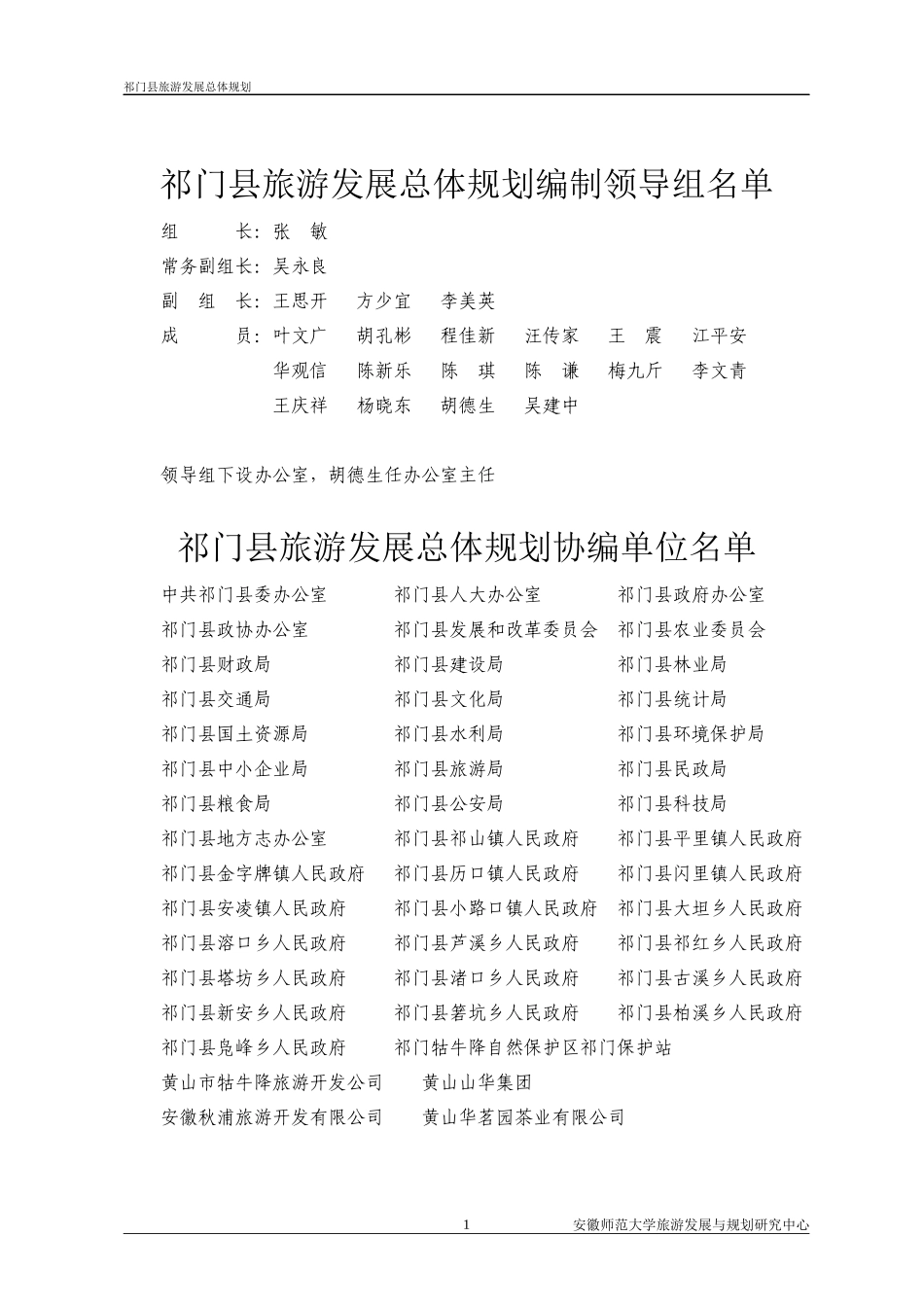 祁门县旅游发展总体规划

祁门县旅游发展总体规划编制领导组名单

组　　长：张　敏
常务副组长：吴永良
副 组 长：王思开　方少宜　李美英
成　　员：叶文广　胡孔彬　程佳新　汪传家　王　震　江平安
华观信　陈新乐　陈　琪　陈　谦　梅九斤　李文青
王庆祥　杨晓东　胡德生　吴建中

领导组下设办公室，胡德生任办公室主任

祁门县旅游发展总体规划协编单位名单

中共祁门县委办公室　祁门县人大办公室　祁门县政府办公室
祁门县政协办公室　祁门县发展和改革委员会　祁门县农业委员会
祁门县财政局　祁门县建设局　祁门县林业局
祁门县交通局　祁门县文化局　祁门县统计局
祁门县国土资源局　祁门县水利局　祁门县环境保护局
祁门县中小企业局　祁门县旅游局　祁门县民政局
祁门县粮食局　祁门县公安局　祁门县科技局
祁门县地方志办公室　祁门县祁山镇人民政府　祁门县平里镇人民政府
祁门县金字牌镇人民政府　祁门县历口镇人民政府　祁门县闪里镇人民政府
祁门县安凌镇人民政府　祁门县小路口镇人民政府　祁门县大坦乡人民政府
祁门县溶口乡人民政府　祁门县芦溪乡人民政府　祁门县祁红乡人民政府
祁门县塔坊乡人民政府　祁门县渚口乡人民政府　祁门县古溪乡人民政府
祁门县新安乡人民政府　祁门县箬坑乡人民政府　祁门县柏溪乡人民政府
祁门县凫峰乡人民政府　祁门牯牛降自然保护区祁门保护站
黄山市牯牛降旅游开发公司　黄山山华集团
安徽秋浦旅游开发有限公司　黄山华茗园茶业有限公司

1　安徽师范大学旅游发展与规划研究中心